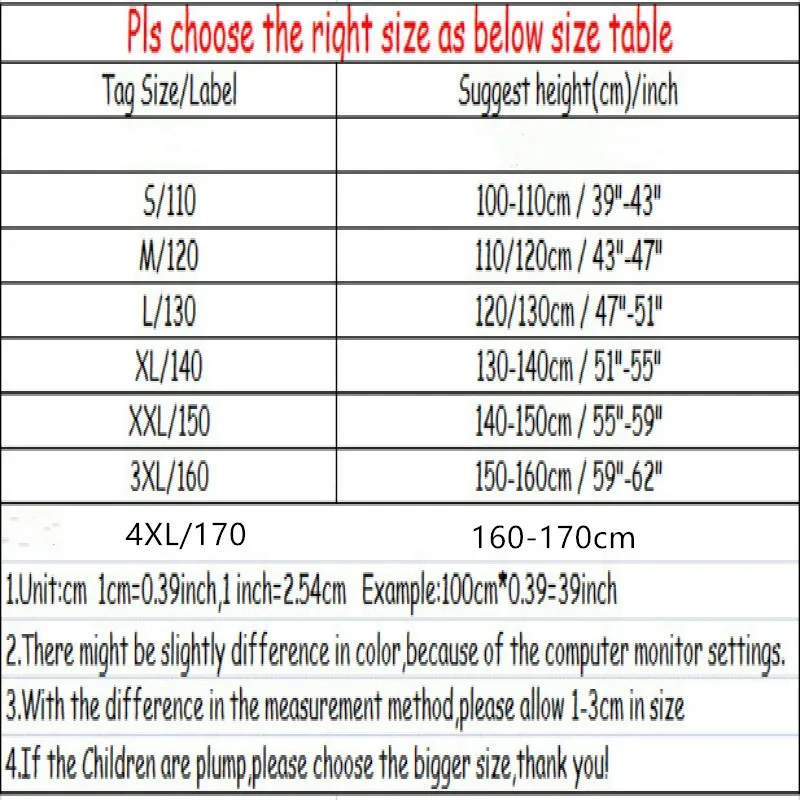 Pls choose the right size as below size table

| Tag Size/Label | Suggest height(cm)/inch |
|---|---|
| | |
| S/110 | 100-110cm / 39"-43" |
| M/120 | 110/120cm / 43"-47" |
| L/130 | 120/130cm / 47"-51" |
| XL/140 | 130-140cm / 51"-55" |
| XXL/150 | 140-150cm / 55"-59" |
| 3XL/160 | 150-160cm / 59"-62" |
| 4XL/170 | 160-170cm |

1.Unit:cm 1cm=0.39inch,1 inch=2.54cm Example:100cm*0.39=39inch

2.There might be slightly difference in color,because of the computer monitor settings.

3.With the difference in the measurement method,please allow 1-3cm in size

4.If the Children are plump,please choose the bigger size,thank you!